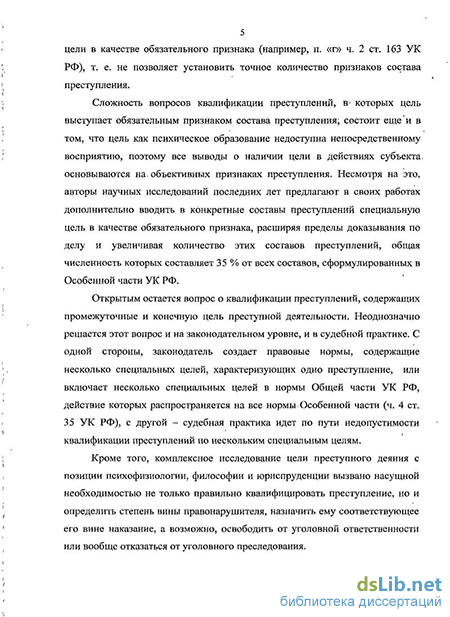 5

цели в качестве обязательного признака (например, п. «г» ч. 2 ст. 163 УК РФ), т. е. не позволяет установить точное количество признаков состава преступления.

Сложность вопросов квалификации преступлений, в которых цель выступает обязательным признаком состава преступления, состоит еще и в том, что цель как психическое образование недоступна непосредственному восприятию, поэтому все выводы о наличии цели в действиях субъекта основываются на объективных признаках преступления. Несмотря на это, авторы научных исследований последних лет предлагают в своих работах дополнительно вводить в конкретные составы преступлений специальную цель в качестве обязательного признака, расширяя пределы доказывания по делу и увеличивая количество этих составов преступлений, общая численность которых составляет 35 % от всех составов, сформулированных в Особенной части УК РФ.

Открытым остается вопрос о квалификации преступлений, содержащих промежуточные и конечную цель преступной деятельности. Неоднозначно решается этот вопрос и на законодательном уровне, и в судебной практике. С одной стороны, законодатель создает правовые нормы, содержащие несколько специальных целей, характеризующих одно преступление, или включает несколько специальных целей в нормы Общей части УК РФ, действие которых распространяется на все нормы Особенной части (ч. 4 ст. 35 УК РФ), с другой – судебная практика идет по пути недопустимости квалификации преступлений по нескольким специальным целям.

Кроме того, комплексное исследование цели преступного деяния с позиции психофизиологии, философии и юриспруденции вызвано насущной необходимостью не только правильно квалифицировать преступление, но и определить степень вины правонарушителя, назначить ему соответствующее его вине наказание, а возможно, освободить от уголовной ответственности или вообще отказаться от уголовного преследования.

dsLib.net
библиотека диссертаций